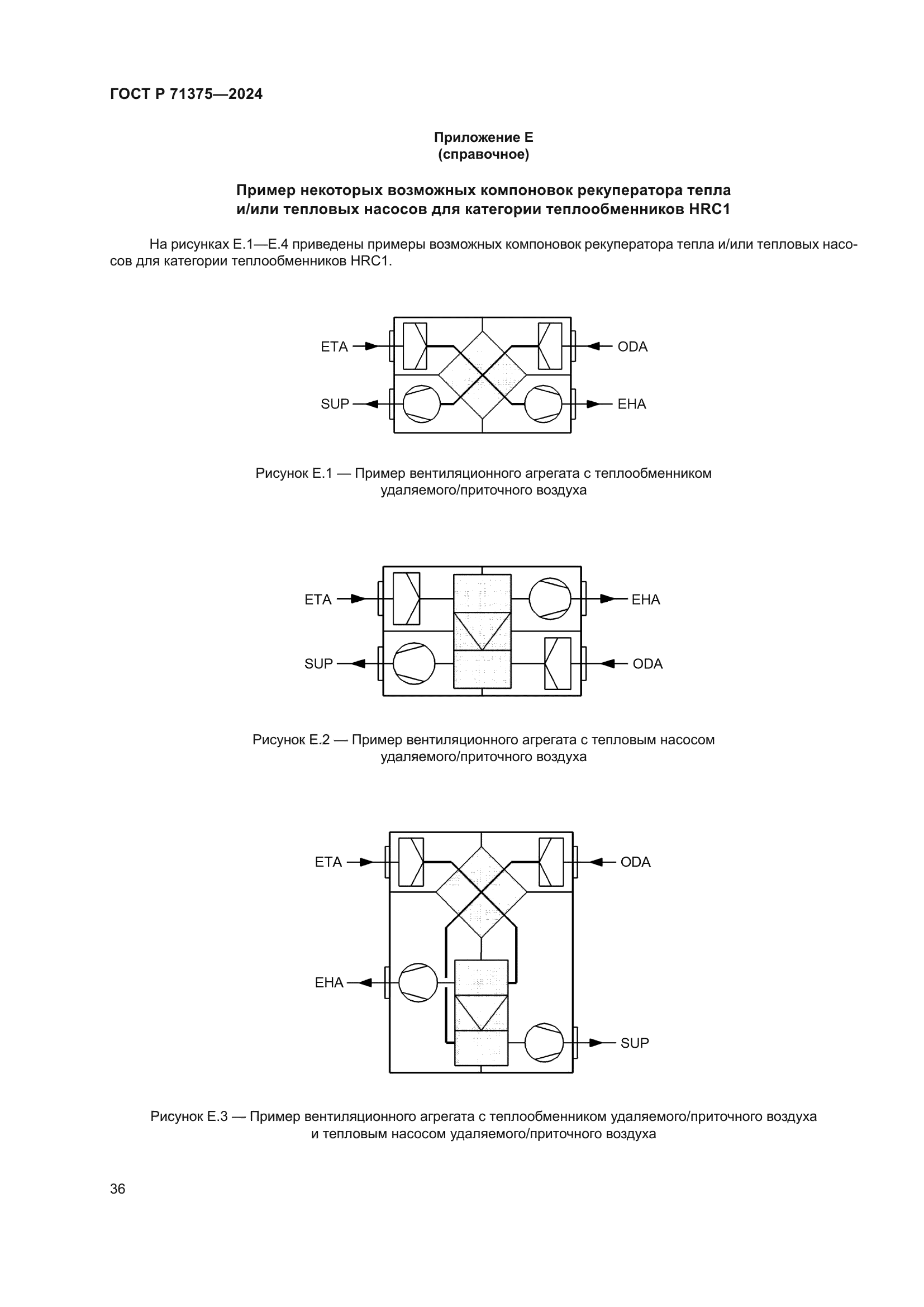 ГОСТ Р 71375—2024

Приложение Е
(справочное)

Пример некоторых возможных компоновок рекуператора тепла и/или тепловых насосов для категории теплообменников HRC1

На рисунках Е.1—Е.4 приведены примеры возможных компоновок рекуператора тепла и/или тепловых насосов для категории теплообменников HRC1.

ETA
ODA
SUP
EHA

Рисунок Е.1 — Пример вентиляционного агрегата с теплообменником удаляемого/приточного воздуха

ETA
EHA
SUP
ODA

Рисунок Е.2 — Пример вентиляционного агрегата с тепловым насосом удаляемого/приточного воздуха

ETA
ODA
EHA
SUP

Рисунок Е.3 — Пример вентиляционного агрегата с теплообменником удаляемого/приточного воздуха и тепловым насосом удаляемого/приточного воздуха

36